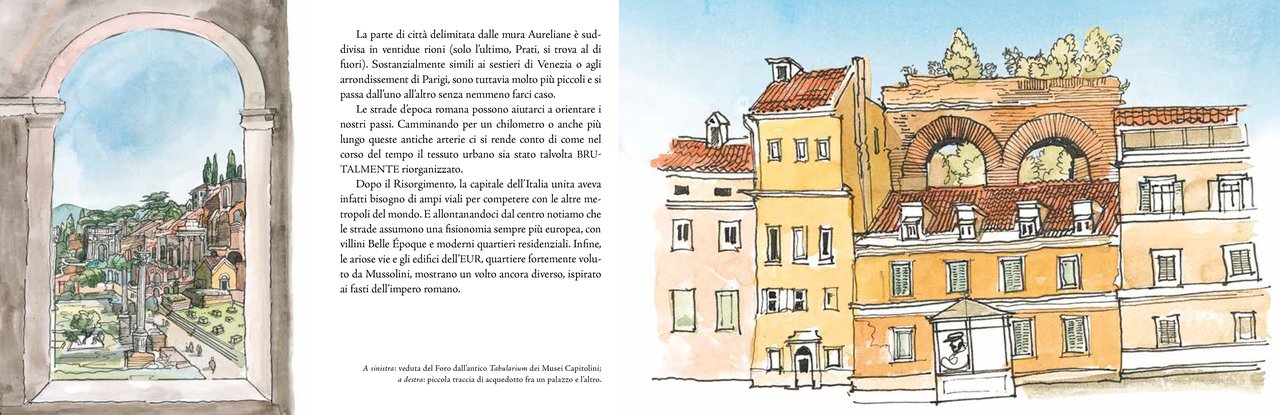 La parte di città delimitata dalle mura Aureliane è suddivisa in ventidue rioni (solo l'ultimo, Prati, si trova al di fuori). Sostanzialmente simili ai sestieri di Venezia o agli arrondissement di Parigi, sono tuttavia molto più piccoli e si passa dall'uno all'altro senza nemmeno farci caso.

Le strade d'epoca romana possono aiutarci a orientare i nostri passi. Camminando per un chilometro o anche più lungo queste antiche arterie ci si rende conto di come nel corso del tempo il tessuto urbano sia stato talvolta BRUTALMENTE riorganizzato.

Dopo il Risorgimento, la capitale dell'Italia unita aveva infatti bisogno di ampi viali per competere con le altre metropoli del mondo. E allontanandoci dal centro notiamo che le strade assumono una fisionomia sempre più europea, con villini Belle Époque e moderni quartieri residenziali. Infine, le ariose vie e gli edifici dell'EUR, quartiere fortemente voluto da Mussolini, mostrano un volto ancora diverso, ispirato ai fasti dell'impero romano.

A sinistra: veduta del Foro dall'antico Tabularium dei Musei Capitolini; a destra: piccola traccia di acquedotto fra un palazzo e l'altro.